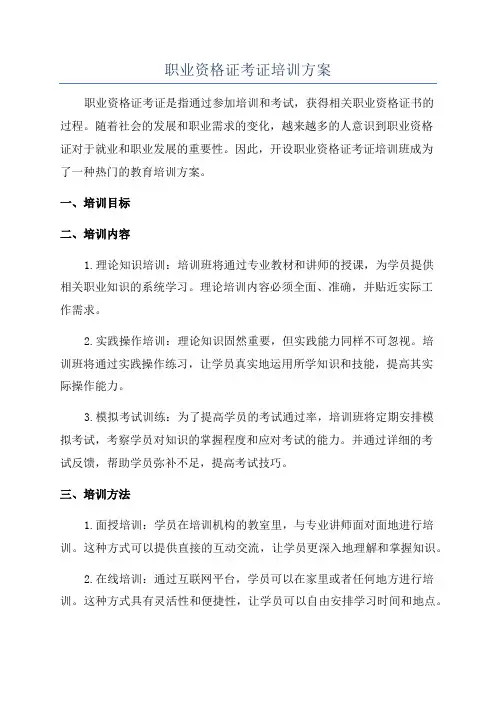 职业资格证考证培训方案

职业资格证考证是指通过参加培训和考试，获得相关职业资格证书的过程。随着社会的发展和职业需求的变化，越来越多的人意识到职业资格证对于就业和职业发展的重要性。因此，开设职业资格证考证培训班成为了一种热门的教育培训方案。

一、培训目标

二、培训内容

1. 理论知识培训：培训班将通过专业教材和讲师的授课，为学员提供相关职业知识的系统学习。理论培训内容必须全面、准确，并贴近实际工作需求。

2. 实践操作培训：理论知识固然重要，但实践能力同样不可忽视。培训班将通过实践操作练习，让学员真实地运用所学知识和技能，提高其实际操作能力。

3. 模拟考试训练：为了提高学员的考试通过率，培训班将定期安排模拟考试，考察学员对知识的掌握程度和应对考试的能力。并通过详细的考试反馈，帮助学员弥补不足，提高考试技巧。

三、培训方法

1. 面授培训：学员在培训机构的教室里，与专业讲师面对面地进行培训。这种方式可以提供直接的互动交流，让学员更深入地理解和掌握知识。

2. 在线培训：通过互联网平台，学员可以在家里或者任何地方进行培训。这种方式具有灵活性和便捷性，让学员可以自由安排学习时间和地点。